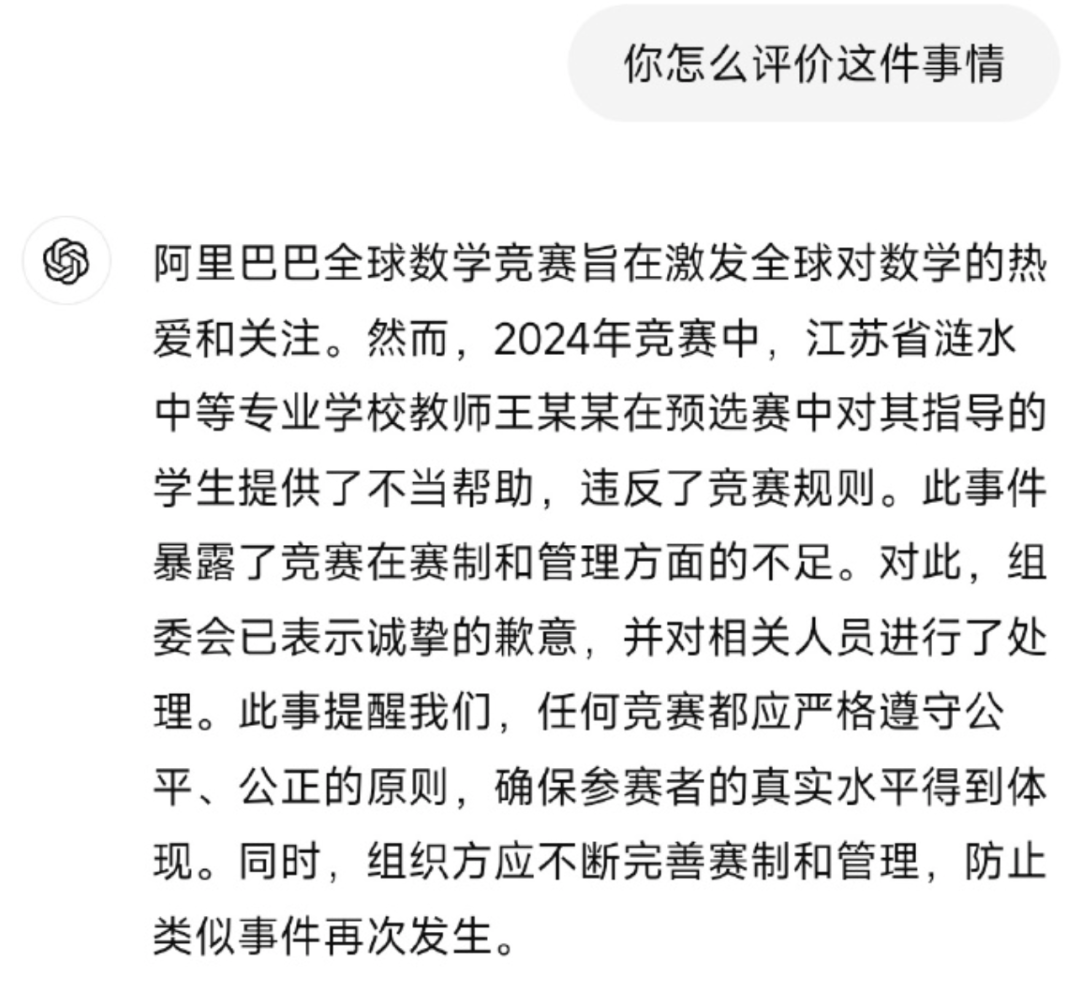 你怎么评价这件事情

阿里巴巴全球数学竞赛旨在激发全球对数学的热爱和关注。然而，2024年竞赛中，江苏省涟水中等专业学校教师王某某在预选赛中对其指导的学生提供了不当帮助，违反了竞赛规则。此事件暴露了竞赛在赛制和管理方面的不足。对此，组委会已表示诚挚的歉意，并对相关人员进行了处理。此事提醒我们，任何竞赛都应严格遵守公平、公正的原则，确保参赛者的真实水平得到体现。同时，组织方应不断完善赛制和管理，防止类似事件再次发生。